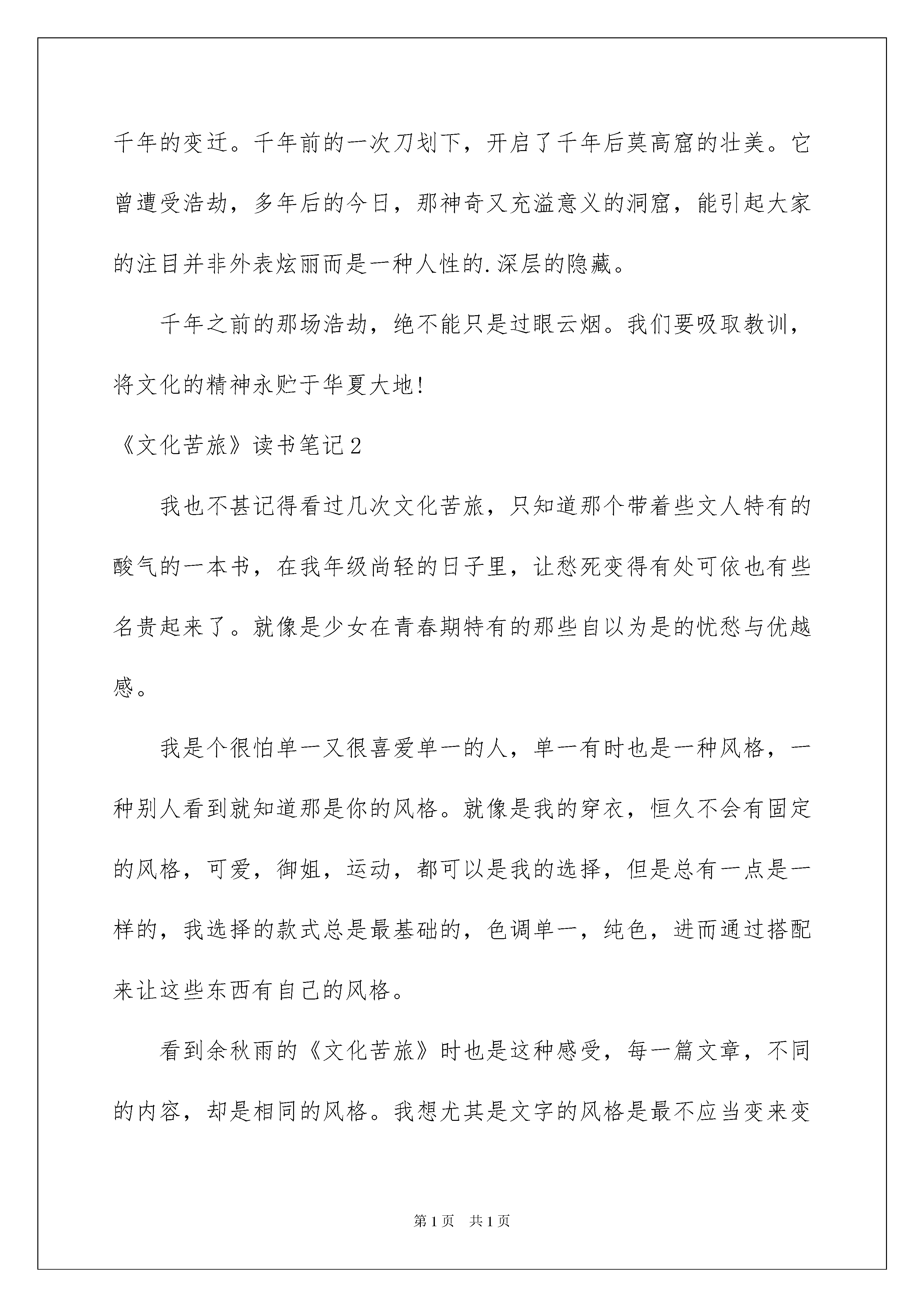 千年的变迁。千年前的一次刀划下，开启了千年后莫高窟的壮美。它曾遭受浩劫，多年后的今日，那神奇又充溢意义的洞窟，能引起大家的注目并非外表炫丽而是一种人性的.深层的隐藏。

千年之前的那场浩劫，绝不能只是过眼云烟。我们要吸取教训，将文化的精神永贮于华夏大地!

《文化苦旅》读书笔记2

我也不甚记得看过几次文化苦旅，只知道那个带着些文人特有的酸气的一本书，在我年级尚轻的日子里，让愁死变得有处可依也有些名贵起来了。就像是少女在青春期特有的那些自以为是的忧愁与优越感。

我是个很怕单一又很喜爱单一的人，单一有时也是一种风格，一种别人看到就知道那是你的风格。就像是我的穿衣，恒久不会有固定的风格，可爱，御姐，运动，都可以是我的选择，但是总有一点是一样的，我选择的款式总是最基础的，色调单一，纯色，进而通过搭配来让这些东西有自己的风格。

看到余秋雨的《文化苦旅》时也是这种感受，每一篇文章，不同的内容，却是相同的风格。我想尤其是文字的风格是最不应当变来变

第1页 共1页